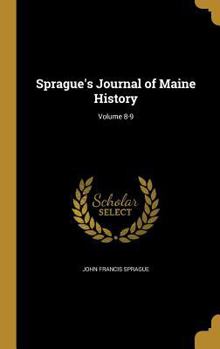 Sprague's Journal of Maine History

Volume 8-9

Scholar SELECT

JOHN FRANCIS SPRAGUE